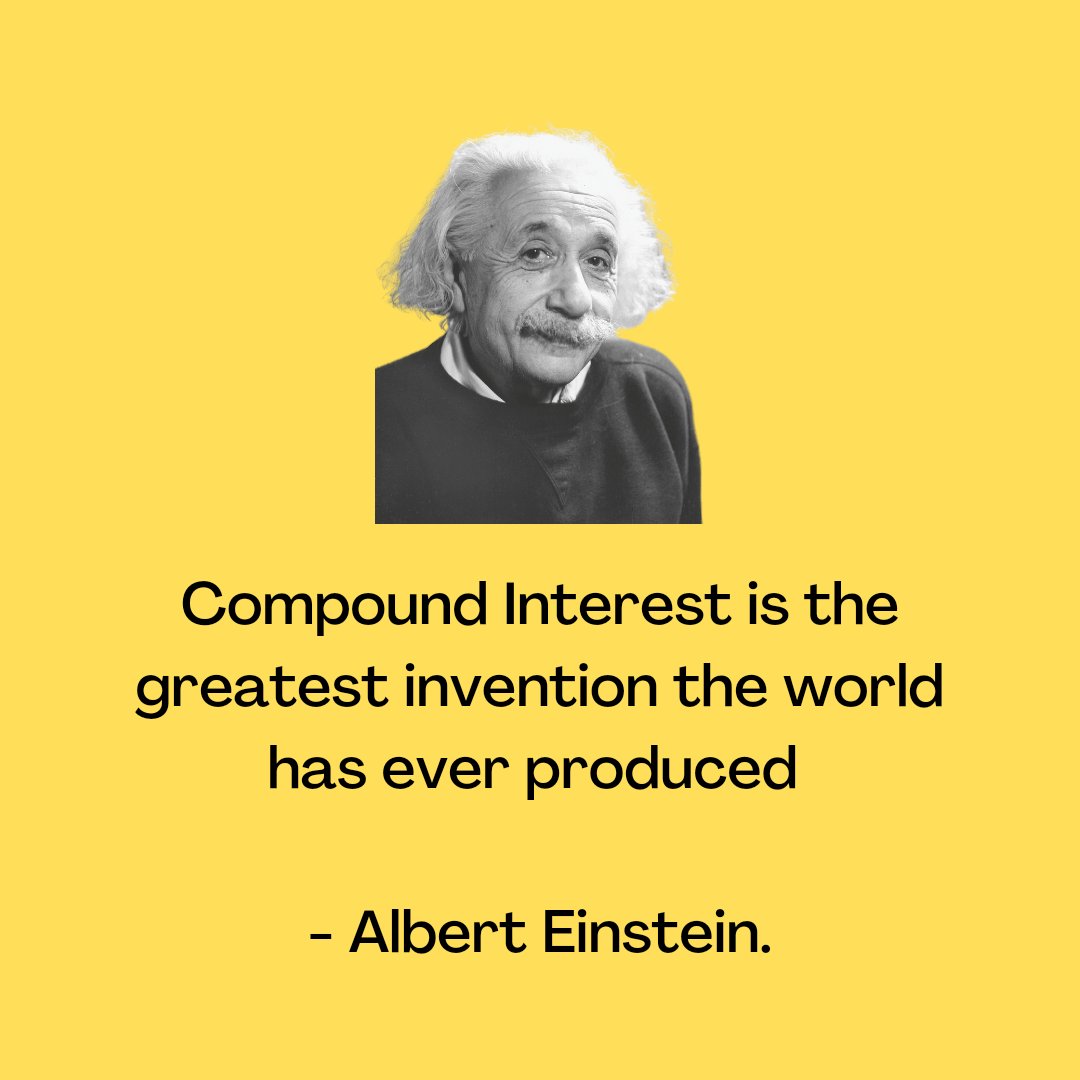 Compound Interest is the greatest invention the world has ever produced

- Albert Einstein.